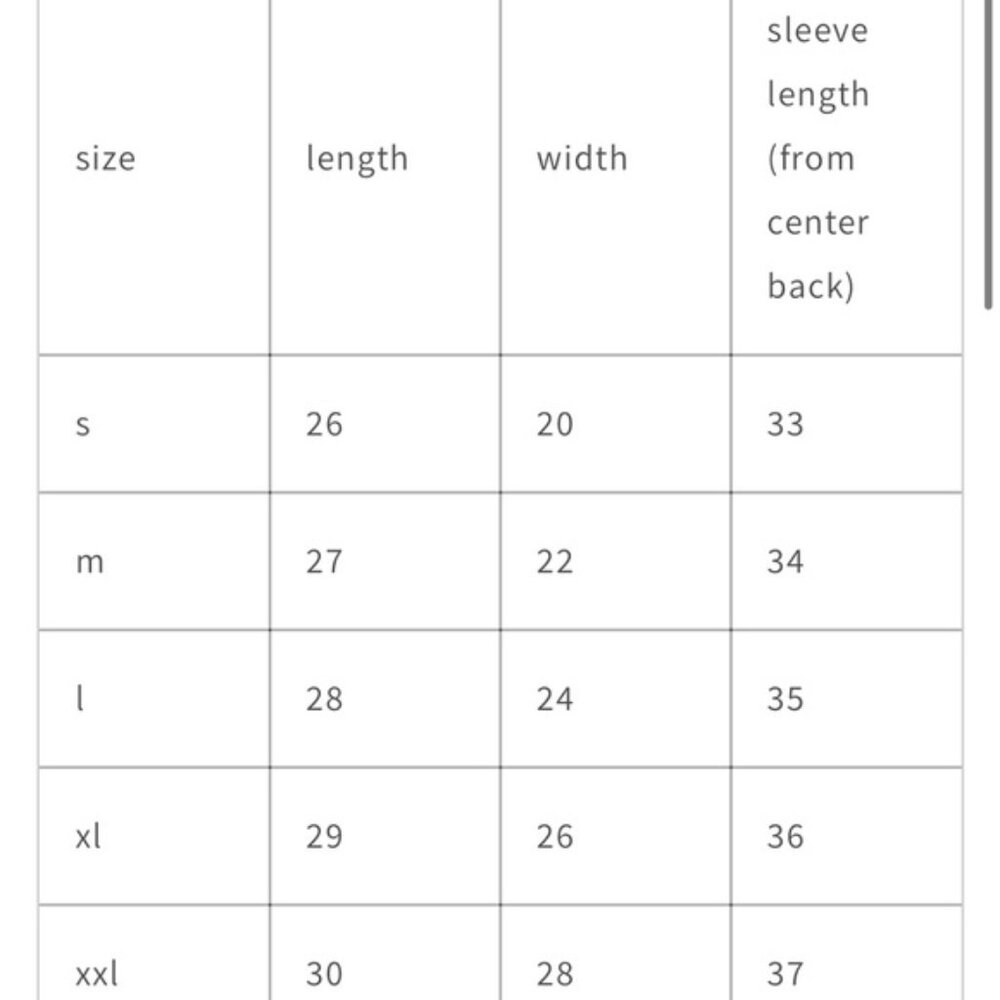 | size | length | width | sleeve length (from center back) |
|---|---|---|---|
| s | 26 | 20 | 33 |
| m | 27 | 22 | 34 |
| l | 28 | 24 | 35 |
| xl | 29 | 26 | 36 |
| xxl | 30 | 28 | 37 |